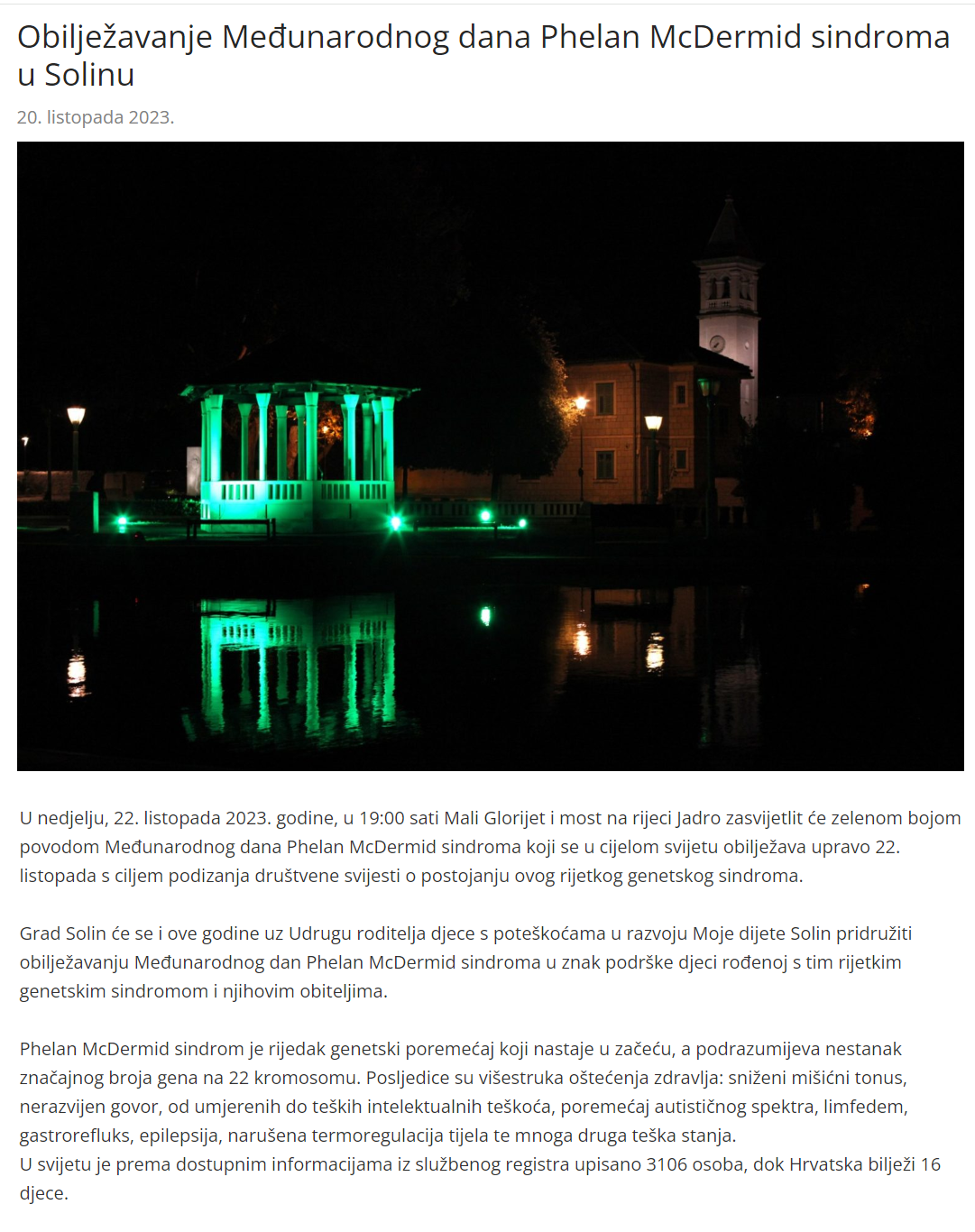 Obilježavanje Međunarodnog dana Phelan McDermid sindroma u Solinu

20. listopada 2023.

U nedjelju, 22. listopada 2023. godine, u 19:00 sati Mali Glorijet i most na rijeci Jadro zasvijetlit će zelenom bojom povodom Međunarodnog dana Phelan McDermid sindroma koji se u cijelom svijetu obilježava upravo 22. listopada s ciljem podizanja društvene svijesti o postojanju ovog rijetkog genetskog sindroma.

Grad Solin će se i ove godine uz Udrugu roditelja djece s poteškoćama u razvoju Moje dijete Solin pridružiti obilježavanju Međunarodnog dan Phelan McDermid sindroma u znak podrške djeci rođenoj s tim rijetkim genetskim sindromom i njihovim obiteljima.

Phelan McDermid sindrom je rijedak genetski poremećaj koji nastaje u začeću, a podrazumijeva nestanak značajnog broja gena na 22 kromosomu. Posljedice su višestruka oštećenja zdravlja: sniženi mišićni tonus, nerazvijen govor, od umjerenih do teških intelektualnih teškoća, poremećaj autističnog spektra, limfedem, gastrorefluks, epilepsija, narušena termoregulacija tijela te mnoga druga teška stanja.
U svijetu je prema dostupnim informacijama iz službenog registra upisano 3106 osoba, dok Hrvatska bilježi 16 djece.